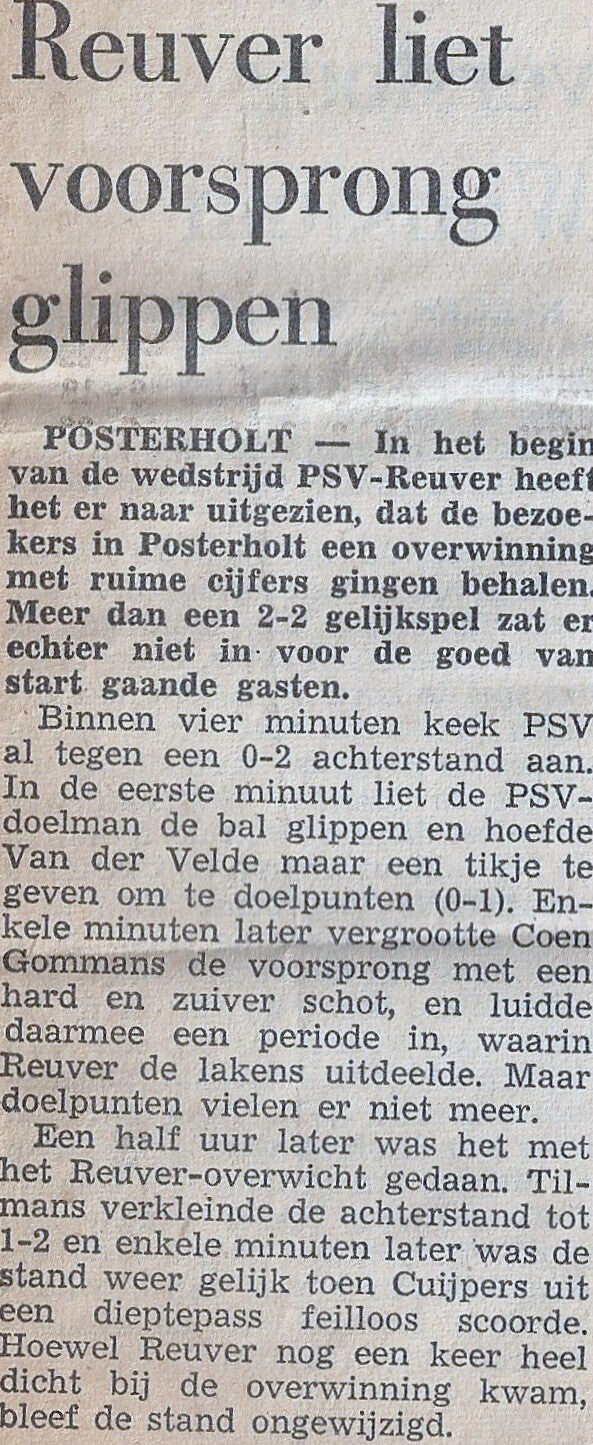 Reuver liet voorsprong glippen

POSTERHOLT — In het begin van de wedstrijd PSV-Reuver heeft het er naar uitgezien, dat de bezoekers in Posterholt een overwinning met ruime cijfers gingen behalen. Meer dan een 2-2 gelijkspel zat er echter niet in voor de goed van start gaande gasten.

Binnen vier minuten keek PSV al tegen een 0-2 achterstand aan. In de eerste minuut liet de PSV-doelman de bal glippen en hoefde Van der Velde maar een tikje te geven om te doelpunten (0-1). Enkele minuten later vergrootte Coen Gommans de voorsprong met een hard en zuiver schot, en luidde daarmee een periode in, waarin Reuver de lakens uitdeelde. Maar doelpunten vielen er niet meer.

Een half uur later was het met het Reuver-overwicht gedaan. Tilmans verkleinde de achterstand tot 1-2 en enkele minuten later was de stand weer gelijk toen Cuijpers uit een dieptepass feilloos scoorde. Hoewel Reuver nog een keer heel dicht bij de overwinning kwam, bleef de stand ongewijzigd.